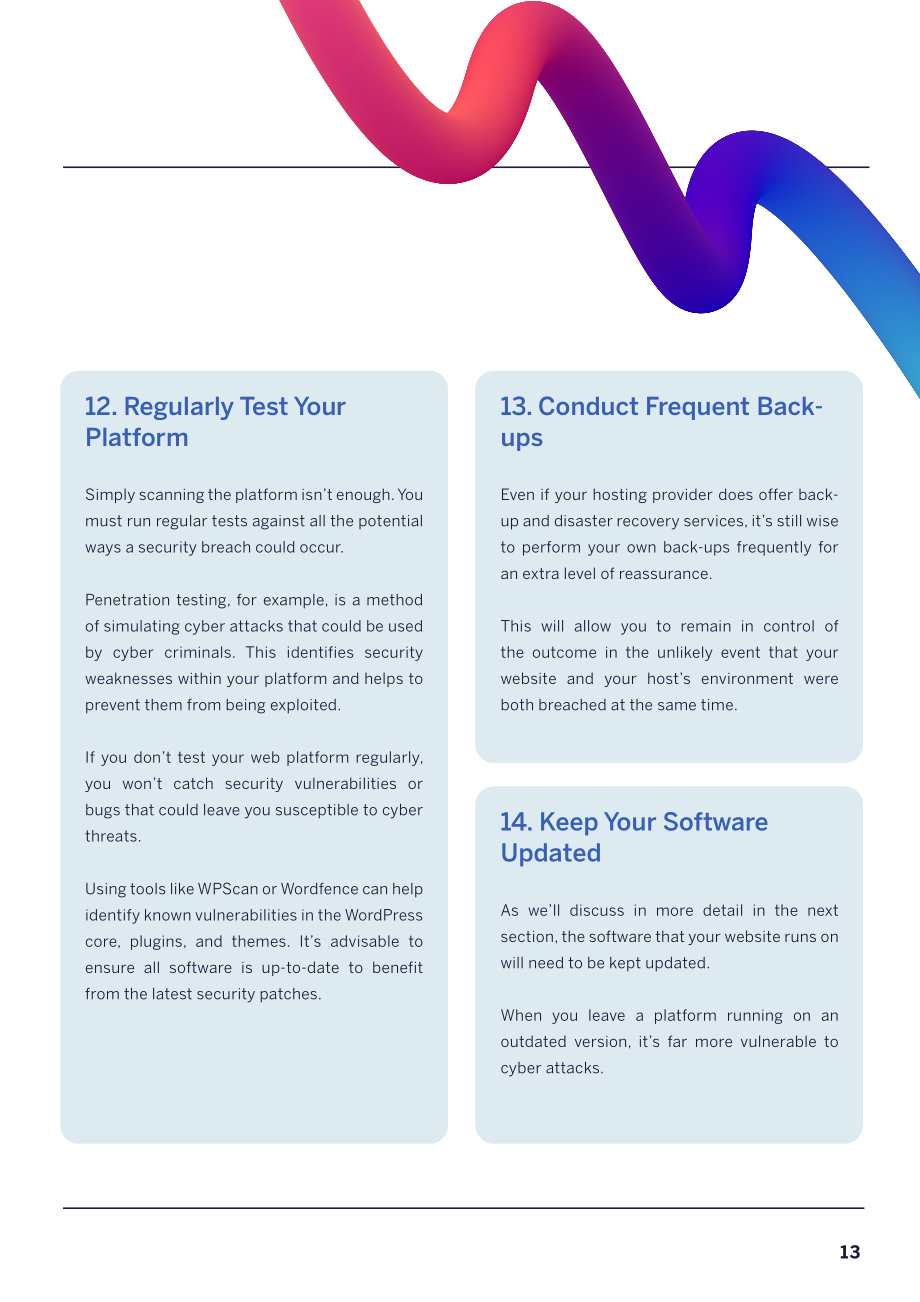 12. Regularly Test Your Platform

Simply scanning the platform isn't enough. You must run regular tests against all the potential ways a security breach could occur.

Penetration testing, for example, is a method of simulating cyber attacks that could be used by cyber criminals. This identifies security weaknesses within your platform and helps to prevent them from being exploited.

If you don't test your web platform regularly, you won't catch security vulnerabilities or bugs that could leave you susceptible to cyber threats.

Using tools like WPScan or Wordfence can help identify known vulnerabilities in the WordPress core, plugins, and themes. It's advisable to ensure all software is up-to-date to benefit from the latest security patches.

13. Conduct Frequent Back-ups

Even if your hosting provider does offer back-up and disaster recovery services, it's still wise to perform your own back-ups frequently for an extra level of reassurance.

This will allow you to remain in control of the outcome in the unlikely event that your website and your host's environment were both breached at the same time.

14. Keep Your Software Updated

As we'll discuss in more detail in the next section, the software that your website runs on will need to be kept updated.

When you leave a platform running on an outdated version, it's far more vulnerable to cyber attacks.

13